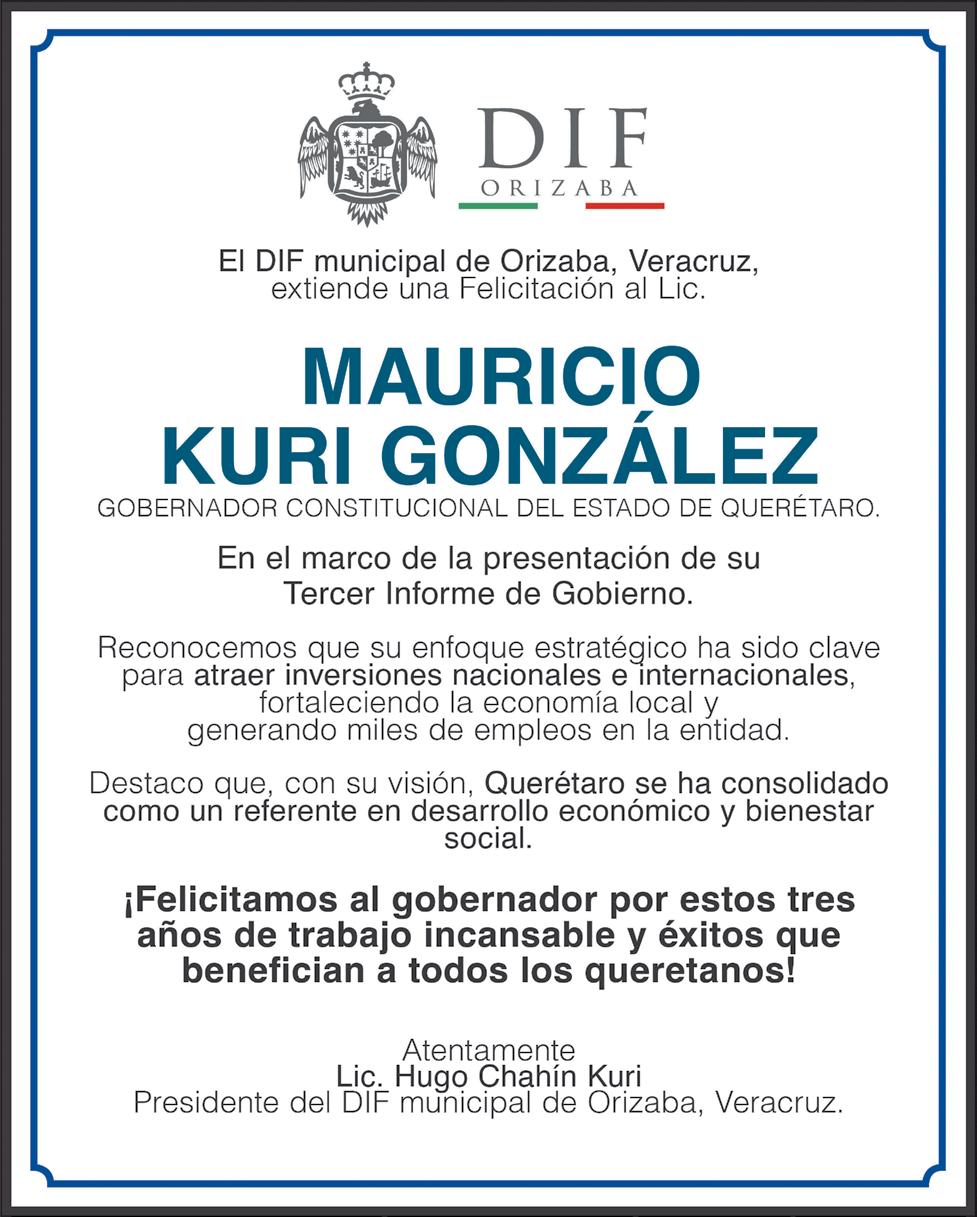 DIF
ORIZABA

El DIF municipal de Orizaba, Veracruz, extiende una Felicitación al Lic.

MAURICIO
KURI GONZÁLEZ

GOBERNADOR CONSTITUCIONAL DEL ESTADO DE QUERÉTARO.

En el marco de la presentación de su Tercer Informe de Gobierno.

Reconocemos que su enfoque estratégico ha sido clave para atraer inversiones nacionales e internacionales, fortaleciendo la economía local y generando miles de empleos en la entidad.

Destaco que, con su visión, Querétaro se ha consolidado como un referente en desarrollo económico y bienestar social.

¡Felicitamos al gobernador por estos tres años de trabajo incansable y éxitos que benefician a todos los queretanos!

Atentamente
Lic. Hugo Chahín Kuri
Presidente del DIF municipal de Orizaba, Veracruz.